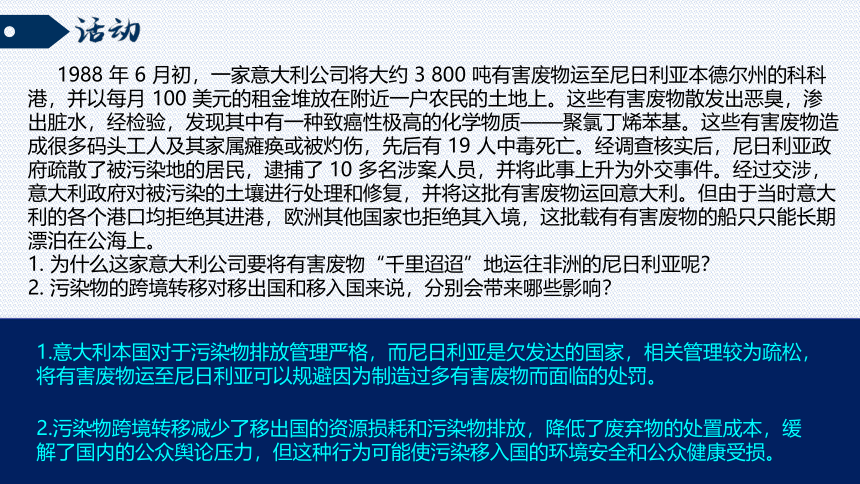 活动

1988 年 6 月初，一家意大利公司将大约 3 800 吨有害废物运至尼日利亚本德尔州的科科港，并以每月 100 美元的租金堆放在附近一户农民的土地上。这些有害废物散发出恶臭，渗出脏水，经检验，发现其中有一种致癌性极高的化学物质——聚氯丁烯苯基。这些有害废物造成很多码头工人及其家属瘫痪或被灼伤，先后有 19 人中毒死亡。经调查核实后，尼日利亚政府疏散了被污染地的居民，逮捕了 10 多名涉案人员，并将此事上升为外交事件。经过交涉，意大利政府对被污染的土壤进行处理和修复，并将这批有害废物运回意大利。但由于当时意大利的各个港口均拒绝其进港，欧洲其他国家也拒绝其入境，这批载有有害废物的船只只能长期漂泊在公海上。
1. 为什么这家意大利公司要将有害废物“千里迢迢”地运往非洲的尼日利亚呢?
2. 污染物的跨境转移对移出国和移入国来说，分别会带来哪些影响?

1.意大利本国对于污染物排放管理严格，而尼日利亚是欠发达的国家，相关管理较为疏松，将有害废物运至尼日利亚可以规避因为制造过多有害废物而面临的处罚。

2.污染物跨境转移减少了移出国的资源损耗和污染物排放，降低了废弃物的处置成本，缓解了国内的公众舆论压力，但这种行为可能使污染移入国的环境安全和公众健康受损。